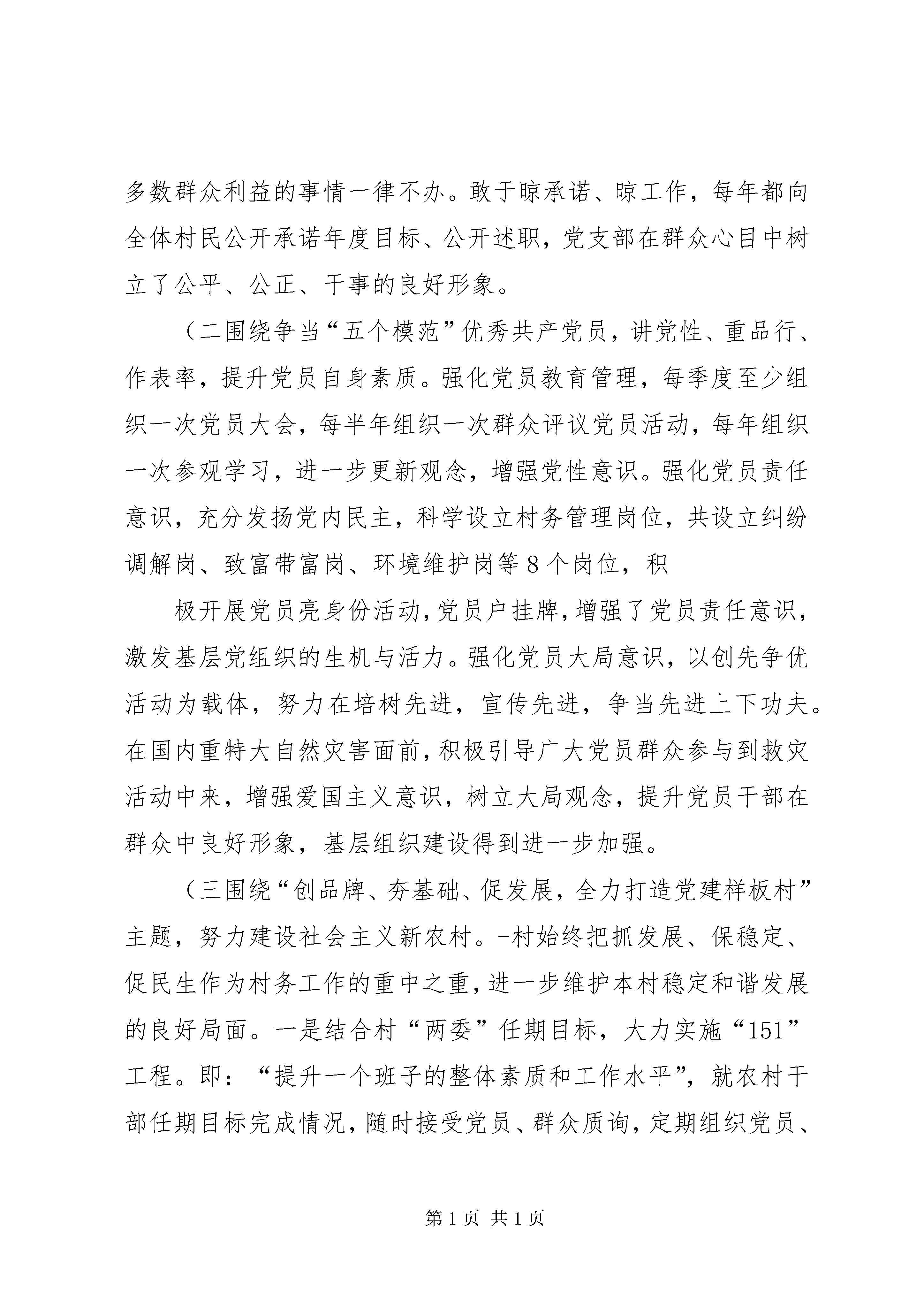 多数群众利益的事情一律不办。敢于晾承诺、晾工作，每年都向全体村民公开承诺年度目标、公开述职，党支部在群众心目中树立了公平、公正、干事的良好形象。

（二围绕争当“五个模范”优秀共产党员，讲党性、重品行、作表率，提升党员自身素质。强化党员教育管理，每季度至少组织一次党员大会，每半年组织一次群众评议党员活动，每年组织一次参观学习，进一步更新观念，增强党性意识。强化党员责任意识，充分发扬党内民主，科学设立村务管理岗位，共设立纠纷调解岗、致富带富岗、环境维护岗等8个岗位，积

极开展党员亮身份活动，党员户挂牌，增强了党员责任意识，激发基层党组织的生机与活力。强化党员大局意识，以创先争优活动为载体，努力在培树先进，宣传先进，争当先进上下功夫。在国内重特大自然灾害面前，积极引导广大党员群众参与到救灾活动中来，增强爱国主义意识，树立大局观念，提升党员干部在群众中良好形象，基层组织建设得到进一步加强。

（三围绕“创品牌、夯基础、促发展，全力打造党建样板村”主题，努力建设社会主义新农村。-村始终把抓发展、保稳定、促民生作为村务工作的重中之重，进一步维护本村稳定和谐发展的良好局面。一是结合村“两委”任期目标，大力实施“151”工程。即：“提升一个班子的整体素质和工作水平”，就农村干部任期目标完成情况，随时接受党员、群众质询，定期组织党员、

第1页 共1页